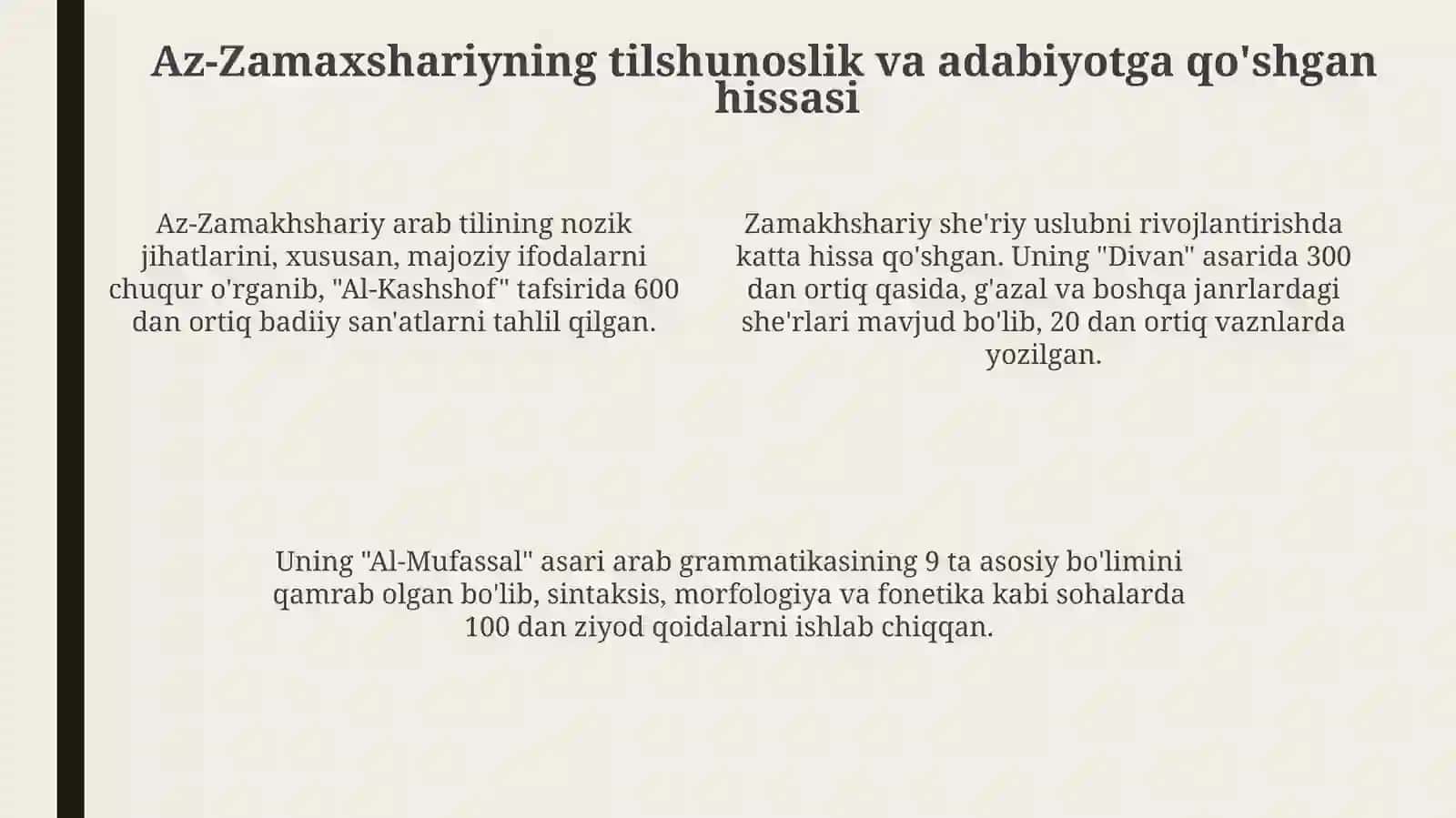 Az-Zamaxshariyning tilshunoslik va adabiyotga qo'shgan hissasi

Az-Zamakhshariy arab tilining nozik jihatlarini, xususan, majoziy ifodalarni chuqur o'rganib, "Al-Kashshof" tafsirida 600 dan ortiq badiiy san'atlarni tahlil qilgan.

Zamakhshariy she'riy uslubni rivojlantirishda katta hissa qo'shgan. Uning "Divan" asarida 300 dan ortiq qasida, g'azal va boshqa janrlardagi she'rlari mavjud bo'lib, 20 dan ortiq vaznlarda yozilgan.

Uning "Al-Mufassal" asari arab grammatikasining 9 ta asosiy bo'limini qamrab olgan bo'lib, sintaksis, morfologiya va fonetika kabi sohalarda 100 dan ziyod qoidalarni ishlab chiqqan.